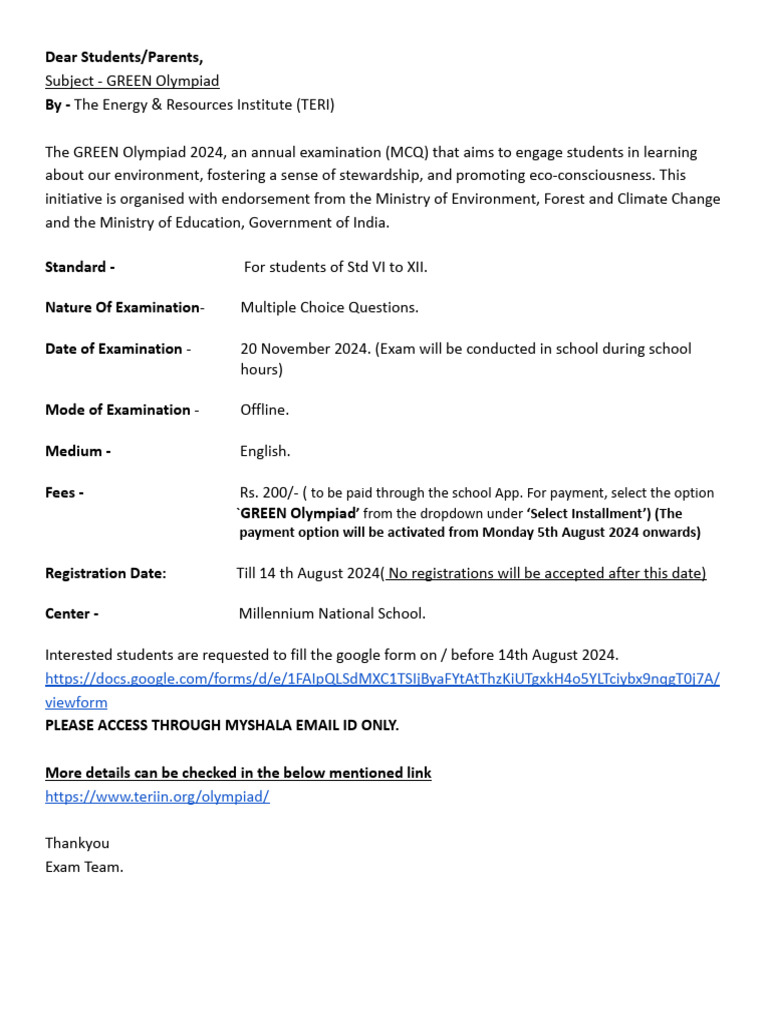 Dear Students/Parents,
Subject - GREEN Olympiad
By - The Energy & Resources Institute (TERI)

The GREEN Olympiad 2024, an annual examination (MCQ) that aims to engage students in learning about our environment, fostering a sense of stewardship, and promoting eco-consciousness. This initiative is organised with endorsement from the Ministry of Environment, Forest and Climate Change and the Ministry of Education, Government of India.

Standard - For students of Std VI to XII.

Nature Of Examination- Multiple Choice Questions.

Date of Examination - 20 November 2024. (Exam will be conducted in school during school hours)

Mode of Examination - Offline.

Medium - English.

Fees - Rs. 200/- ( to be paid through the school App. For payment, select the option `GREEN Olympiad' from the dropdown under 'Select Installment') (The payment option will be activated from Monday 5th August 2024 onwards)

Registration Date: Till 14 th August 2024( No registrations will be accepted after this date)

Center - Millennium National School.

Interested students are requested to fill the google form on / before 14th August 2024.
https://docs.google.com/forms/d/e/1FAIpQLSdMXC1TSIjByaFYtAtThzKiUTgxkH4o5YLTciybx9nqgT0j7A/viewform
PLEASE ACCESS THROUGH MYSHALA EMAIL ID ONLY.

More details can be checked in the below mentioned link
https://www.teriin.org/olympiad/

Thankyou
Exam Team.